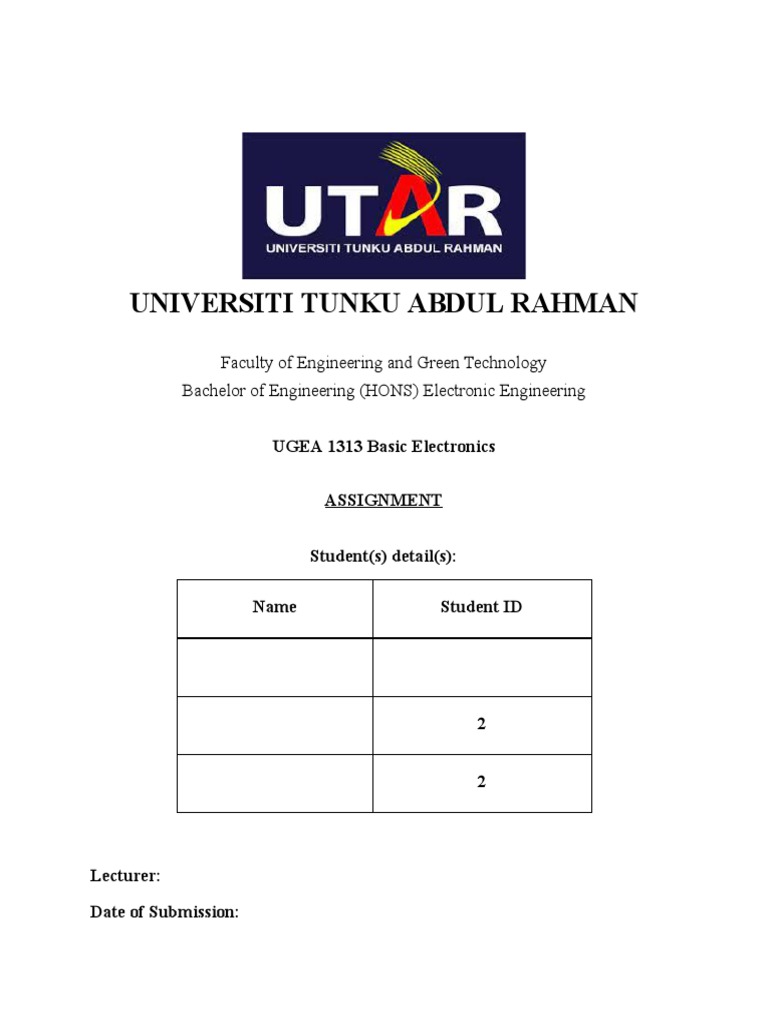 UTAR
UNIVERSITI TUNKU ABDUL RAHMAN

UNIVERSITI TUNKU ABDUL RAHMAN

Faculty of Engineering and Green Technology
Bachelor of Engineering (HONS) Electronic Engineering

UGEA 1313 Basic Electronics

ASSIGNMENT

Student(s) detail(s):

| Name | Student ID |
|---|---|
| | |
| | 2 |
| | 2 |

Lecturer:

Date of Submission: